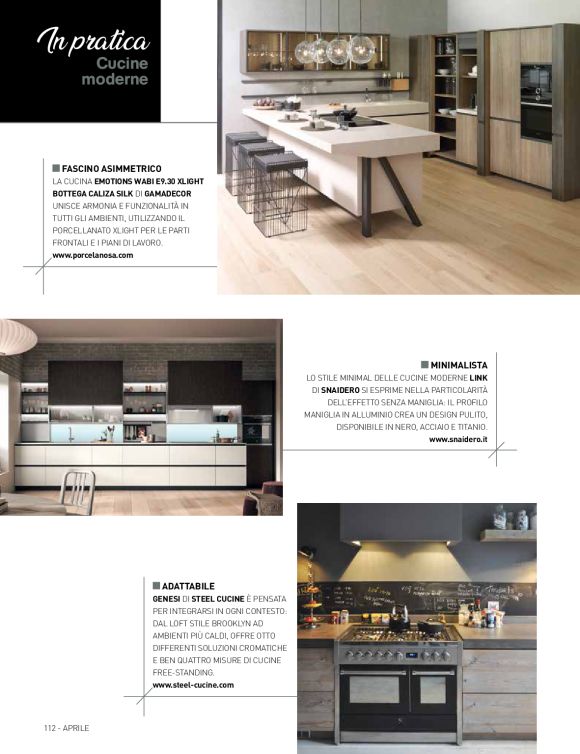 In pratica
Cucine moderne

FASCINO ASIMMETRICO
LA CUCINA EMOTIONS WABI E9.30 XLIGHT BOTTEGA CALIZA SILK DI GAMADECOR UNISCE ARMONIA E FUNZIONALITÀ IN TUTTI GLI AMBIENTI, UTILIZZANDO IL PORCELLANATO XLIGHT PER LE PARTI FRONTALI E I PIANI DI LAVORO.
www.porcelanosa.com

MINIMALISTA
LO STILE MINIMAL DELLE CUCINE MODERNE LINK DI SNAIDERO SI ESPRIME NELLA PARTICOLARITÀ DELL'EFFETTO SENZA MANIGLIA: IL PROFILO MANIGLIA IN ALLUMINIO CREA UN DESIGN PULITO, DISPONIBILE IN NERO, ACCIAIO E TITANIO.
www.snaidero.it

ADATTABILE
GENESI DI STEEL CUCINE È PENSATA PER INTEGRARSI IN OGNI CONTESTO: DAL LOFT STILE BROOKLYN AD AMBIENTI PIÙ CALDI, OFFRE OTTO DIFFERENTI SOLUZIONI CROMATICHE E BEN QUATTRO MISURE DI CUCINE FREE-STANDING.
www.steel-cucine.com

112 - APRILE